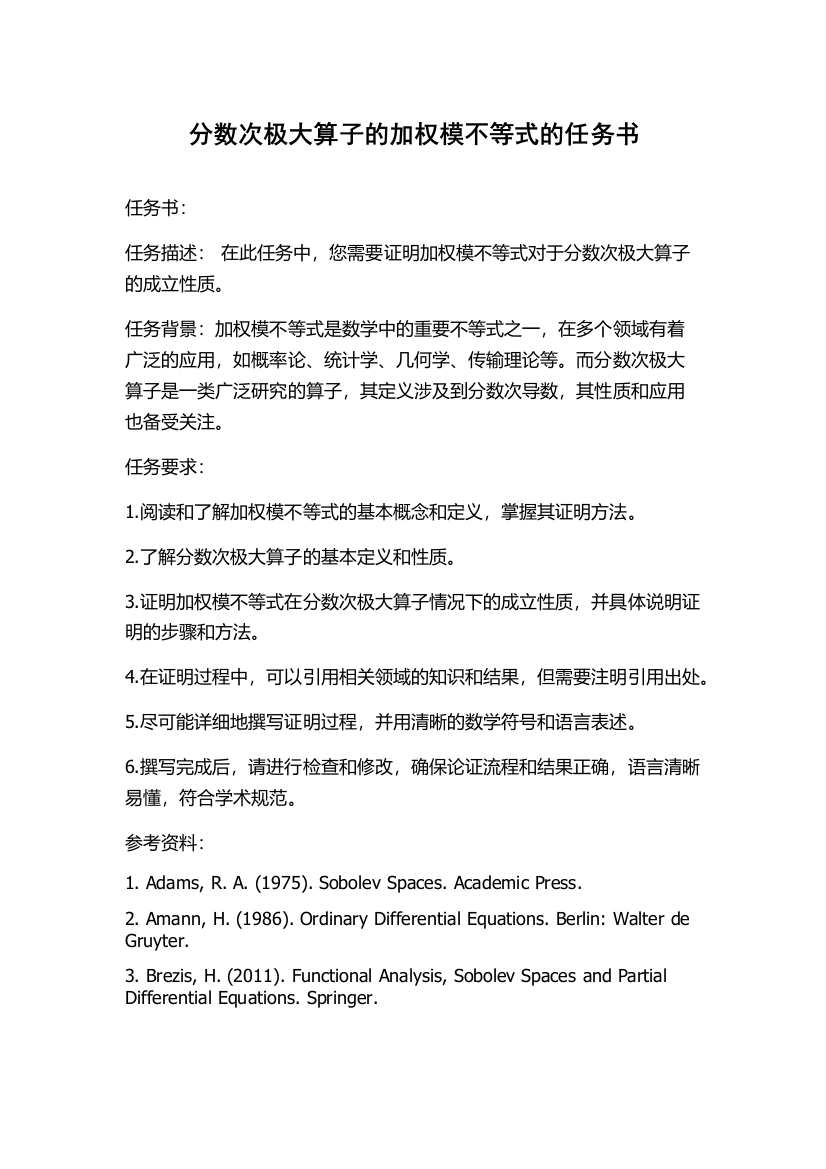 分数次极大算子的加权模不等式的任务书

任务书：

任务描述： 在此任务中，您需要证明加权模不等式对于分数次极大算子的成立性质。

任务背景：加权模不等式是数学中的重要不等式之一，在多个领域有着广泛的应用，如概率论、统计学、几何学、传输理论等。而分数次极大算子是一类广泛研究的算子，其定义涉及到分数次导数，其性质和应用也备受关注。

任务要求：

1.阅读和了解加权模不等式的基本概念和定义，掌握其证明方法。

2.了解分数次极大算子的基本定义和性质。

3.证明加权模不等式在分数次极大算子情况下的成立性质，并具体说明证明的步骤和方法。

4.在证明过程中，可以引用相关领域的知识和结果，但需要注明引用出处。

5.尽可能详细地撰写证明过程，并用清晰的数学符号和语言表述。

6.撰写完成后，请进行检查和修改，确保论证流程和结果正确，语言清晰易懂，符合学术规范。

参考资料：

1. Adams, R. A. (1975). Sobolev Spaces. Academic Press.

2. Amann, H. (1986). Ordinary Differential Equations. Berlin: Walter de Gruyter.

3. Brezis, H. (2011). Functional Analysis, Sobolev Spaces and Partial Differential Equations. Springer.